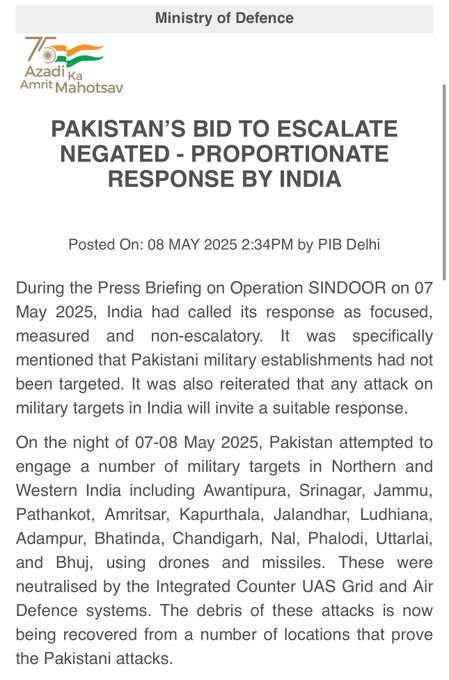 Ministry of Defence

75 Azadi Ka Amrit Mahotsav

PAKISTAN'S BID TO ESCALATE NEGATED - PROPORTIONATE RESPONSE BY INDIA

Posted On: 08 MAY 2025 2:34PM by PIB Delhi

During the Press Briefing on Operation SINDOOR on 07 May 2025, India had called its response as focused, measured and non-escalatory. It was specifically mentioned that Pakistani military establishments had not been targeted. It was also reiterated that any attack on military targets in India will invite a suitable response.

On the night of 07-08 May 2025, Pakistan attempted to engage a number of military targets in Northern and Western India including Awantipura, Srinagar, Jammu, Pathankot, Amritsar, Kapurthala, Jalandhar, Ludhiana, Adampur, Bhatinda, Chandigarh, Nal, Phalodi, Uttarlai, and Bhuj, using drones and missiles. These were neutralised by the Integrated Counter UAS Grid and Air Defence systems. The debris of these attacks is now being recovered from a number of locations that prove the Pakistani attacks.